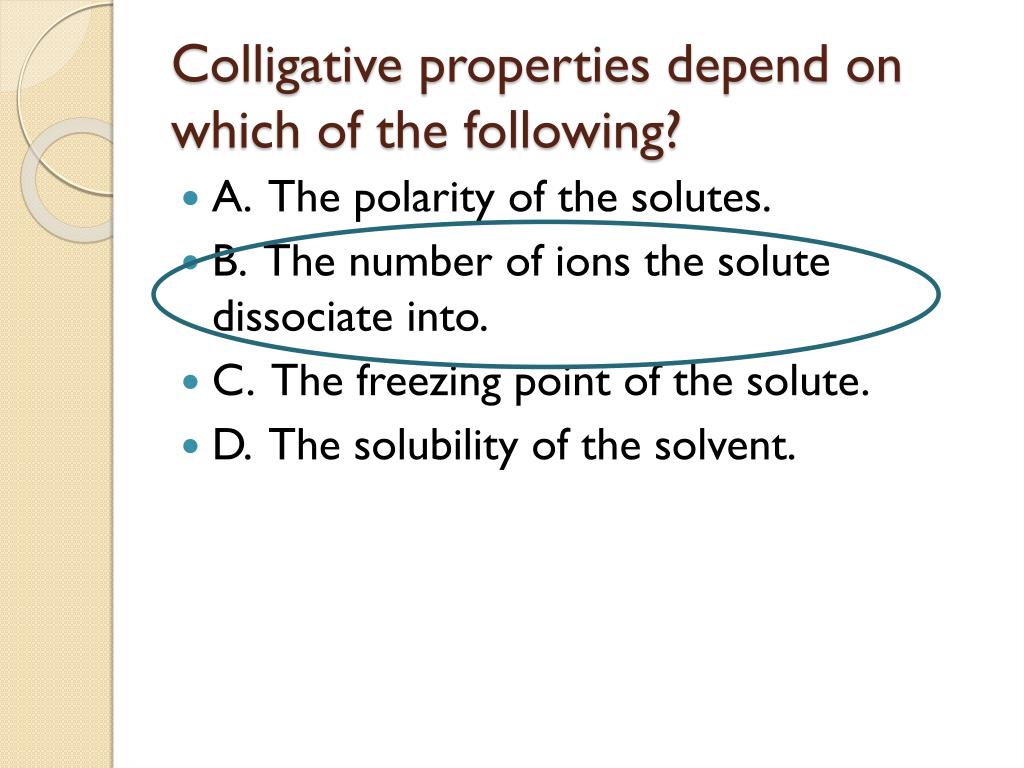 Colligative properties depend on which of the following?

• A. The polarity of the solutes.
• B. The number of ions the solute dissociate into.
• C. The freezing point of the solute.
• D. The solubility of the solvent.